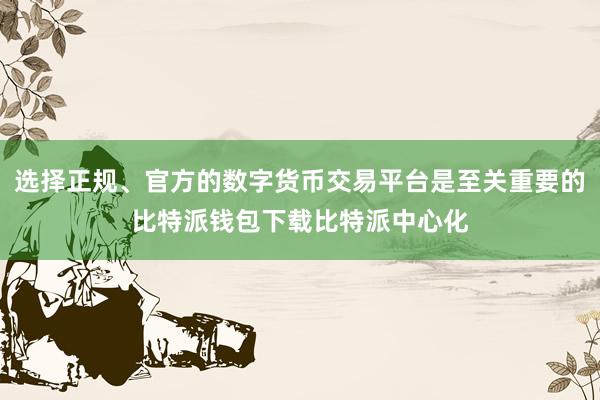 选择正规、官方的数字货币交易平台是至关重要的比特派钱包下载比特派中心化